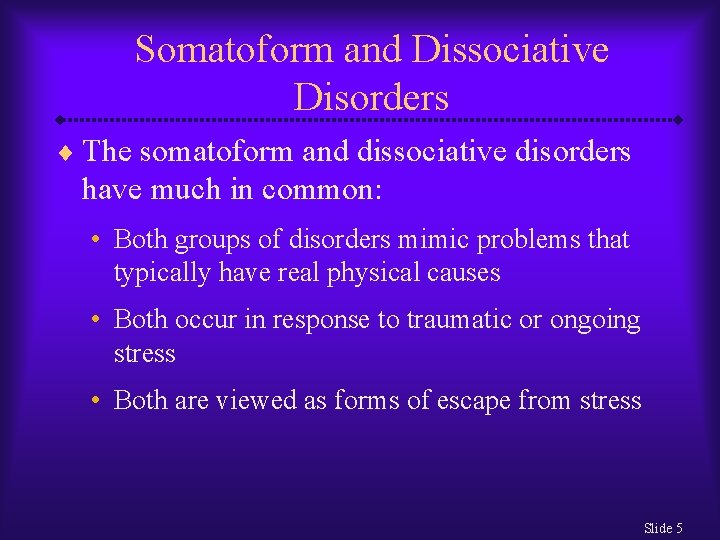 Somatoform and Dissociative Disorders

♦ The somatoform and dissociative disorders have much in common:

• Both groups of disorders mimic problems that typically have real physical causes

• Both occur in response to traumatic or ongoing stress

• Both are viewed as forms of escape from stress

Slide 5